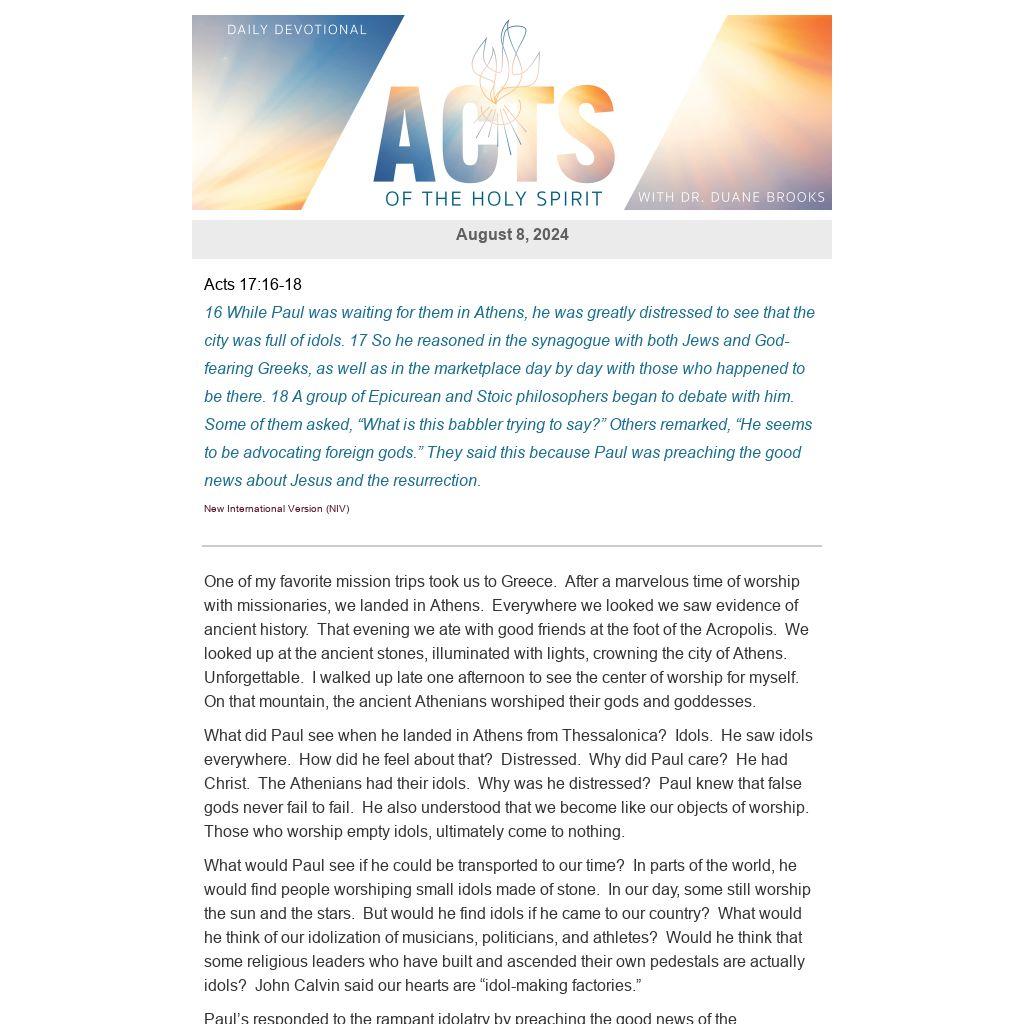 DAILY DEVOTIONAL

ACTS

OF THE HOLY SPIRIT

WITH DR. DUANE BROOKS

August 8, 2024

Acts 17:16-18

16 While Paul was waiting for them in Athens, he was greatly distressed to see that the city was full of idols. 17 So he reasoned in the synagogue with both Jews and God-fearing Greeks, as well as in the marketplace day by day with those who happened to be there. 18 A group of Epicurean and Stoic philosophers began to debate with him. Some of them asked, “What is this babbler trying to say?” Others remarked, “He seems to be advocating foreign gods.” They said this because Paul was preaching the good news about Jesus and the resurrection.

New International Version (NIV)

One of my favorite mission trips took us to Greece. After a marvelous time of worship with missionaries, we landed in Athens. Everywhere we looked we saw evidence of ancient history. That evening we ate with good friends at the foot of the Acropolis. We looked up at the ancient stones, illuminated with lights, crowning the city of Athens. Unforgettable. I walked up late one afternoon to see the center of worship for myself. On that mountain, the ancient Athenians worshiped their gods and goddesses.

What did Paul see when he landed in Athens from Thessalonica? Idols. He saw idols everywhere. How did he feel about that? Distressed. Why did Paul care? He had Christ. The Athenians had their idols. Why was he distressed? Paul knew that false gods never fail to fail. He also understood that we become like our objects of worship. Those who worship empty idols, ultimately come to nothing.

What would Paul see if he could be transported to our time? In parts of the world, he would find people worshiping small idols made of stone. In our day, some still worship the sun and the stars. But would he find idols if he came to our country? What would he think of our idolization of musicians, politicians, and athletes? Would he think that some religious leaders who have built and ascended their own pedestals are actually idols? John Calvin said our hearts are “idol-making factories.”

Paul’s responded to the rampant idolatry by preaching the good news of the